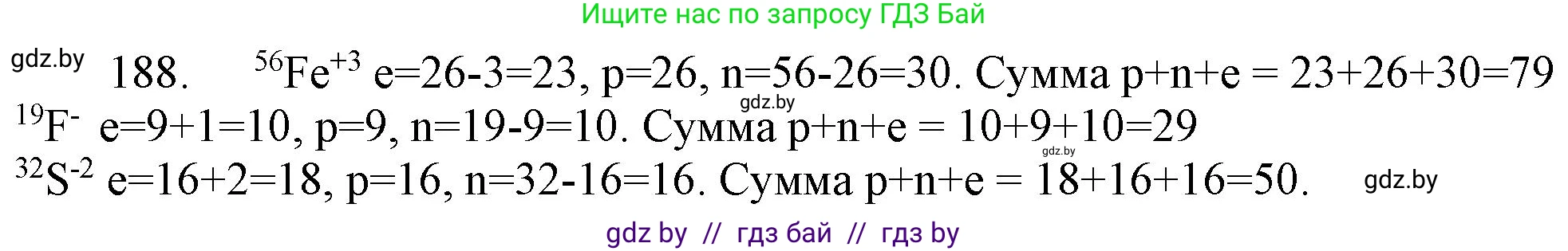 Ищите нас по запросу ГДЗ Бай

gdz.by 188. $^{56}Fe^{+3}$ e=26-3=23, p=26, n=56-26=30. Сумма p+n+e = 23+26+30=79

gdz.by

$^{19}F^{-}$ e=9+1=10, p=9, n=19-9=10. Сумма p+n+e = 10+9+10=29

gdz.by

$^{32}S^{-2}$ e=16+2=18, p=16, n=32-16=16. Сумма p+n+e = 18+16+16=50.

gdz.by

gdz by // гдз бай // гдз by